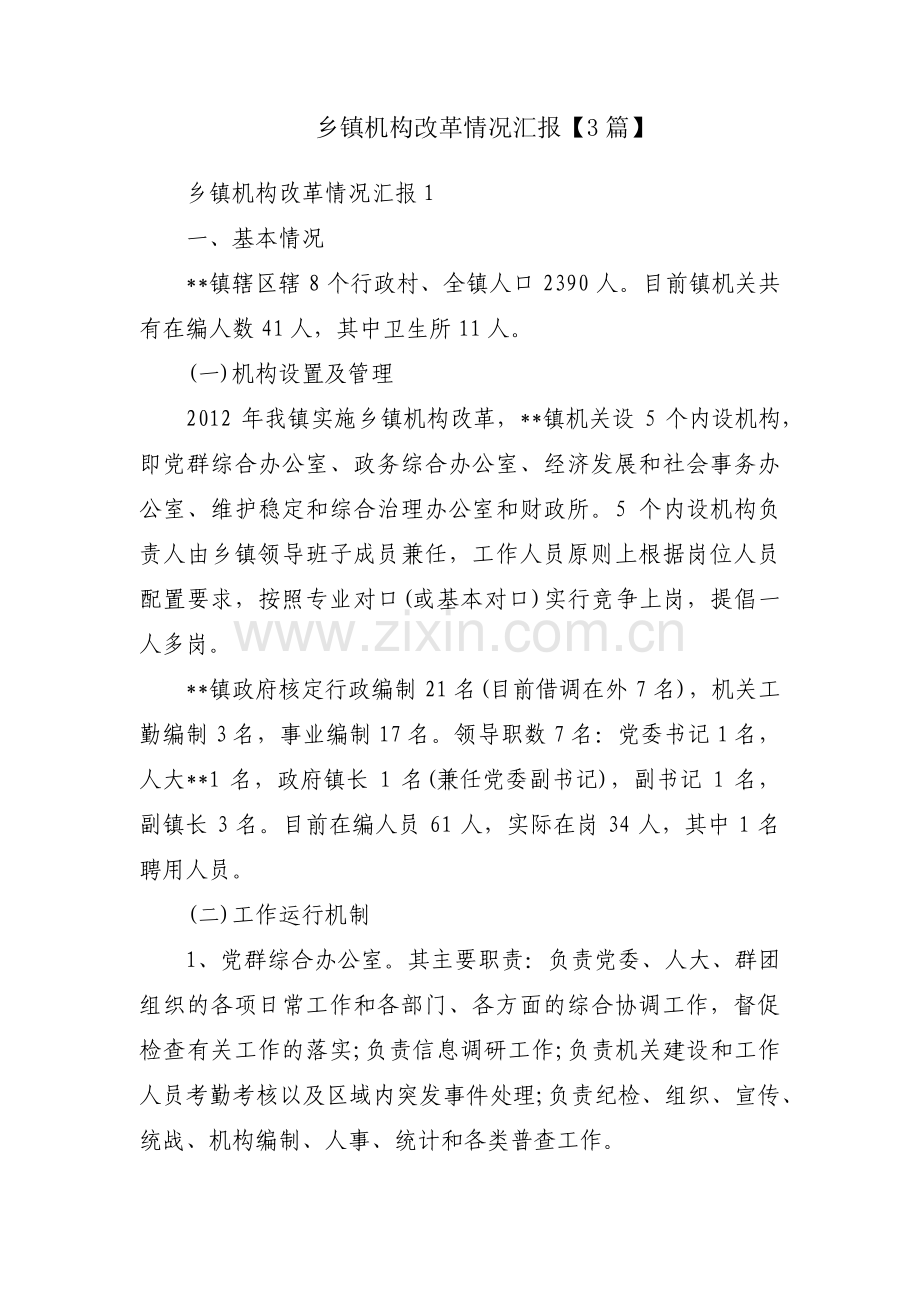 乡镇机构改革情况汇报【3篇】

乡镇机构改革情况汇报1

一、基本情况

**镇辖区辖8个行政村、全镇人口2390人。目前镇机关共有在编人数41人，其中卫生所11人。

(一)机构设置及管理

2012年我镇实施乡镇机构改革，**镇机关设5个内设机构，即党群综合办公室、政务综合办公室、经济发展和社会事务办公室、维护稳定和综合治理办公室和财政所。5个内设机构负责人由乡镇领导班子成员兼任，工作人员原则上根据岗位人员配置要求，按照专业对口(或基本对口)实行竞争上岗，提倡一人多岗。

**镇政府核定行政编制21名(目前借调在外7名)，机关工勤编制3名，事业编制17名。领导职数7名：党委书记1名，人大**1名，政府镇长1名(兼任党委副书记)，副书记1名，副镇长3名。目前在编人员61人，实际在岗34人，其中1名聘用人员。

(二)工作运行机制

1、党群综合办公室。其主要职责：负责党委、人大、群团组织的各项日常工作和各部门、各方面的综合协调工作，督促检查有关工作的落实;负责信息调研工作;负责机关建设和工作人员考勤考核以及区域内突发事件处理;负责纪检、组织、宣传、统战、机构编制、人事、统计和各类普查工作。

www.zixin.com.cn